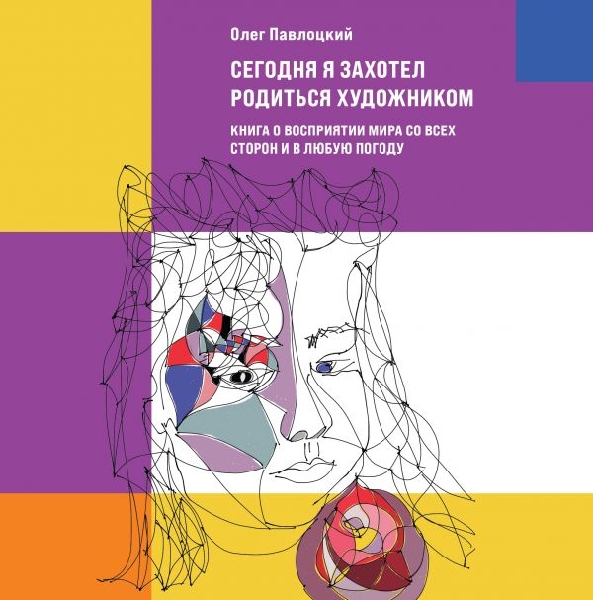 Олег Павлоцкий

СЕГОДНЯ Я ЗАХОТЕЛ РОДИТЬСЯ ХУДОЖНИКОМ

КНИГА О ВОСПРИЯТИИ МИРА СО ВСЕХ СТОРОН И В ЛЮБУЮ ПОГОДУ